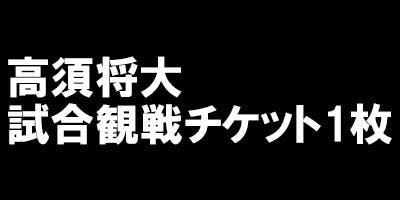 高須将大
試合観戦チケット1枚